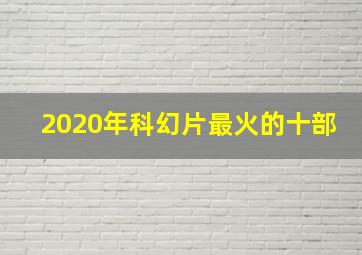 2020年科幻片最火的十部